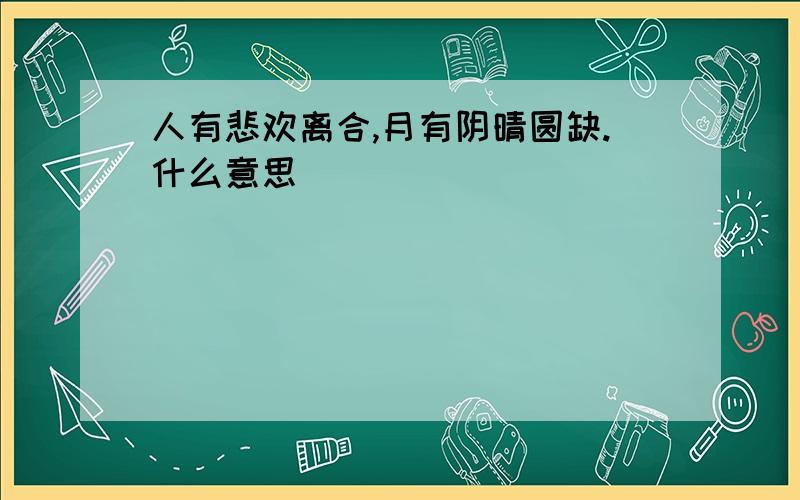 人有悲欢离合,月有阴晴圆缺.什么意思